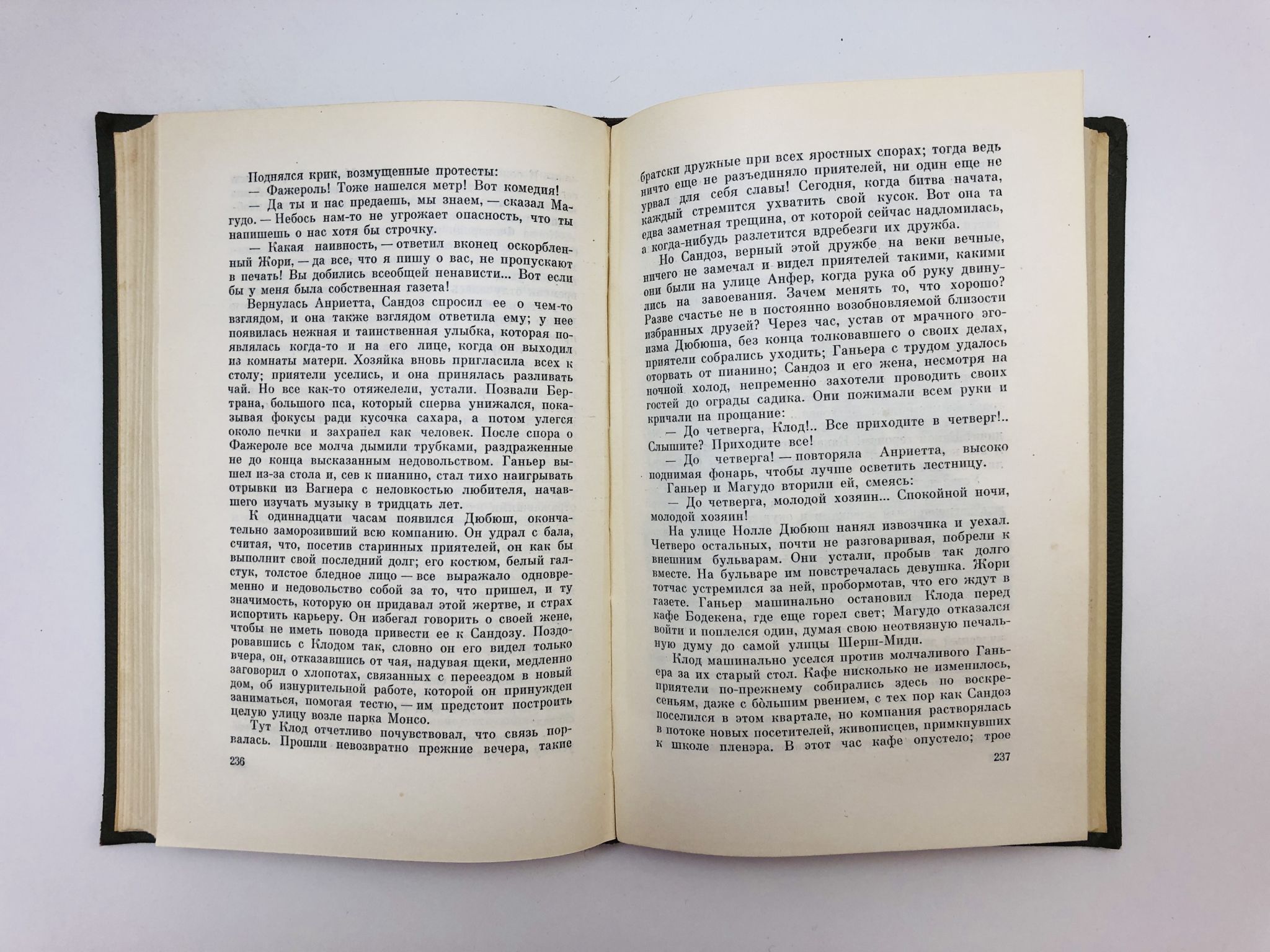 Поднялся крик, возмущенные протесты:

— Фажероль! Тоже нашелся метр! Вот комедия!

— Да ты и нас предаешь, мы знаем, — сказал Магудо. — Небось нам-то не угрожает опасность, что ты напишешь о нас хотя бы строчку.

— Какая наивность, — ответил вконец оскорбленный Жори, — да все, что я пишу о вас, не пропускают в печать! Вы добились всеобщей ненависти... Вот если бы у меня была собственная газета!

Вернулась Анриетта, Сандоз спросил ее о чем-то взглядом, и она также взглядом ответила ему; у нее появилась нежная и таинственная улыбка, которая появлялась когда-то и на его лице, когда он выходил из комнаты матери. Хозяйка вновь пригласила всех к столу; приятели уселись, и она принялась разливать чай. Но все как-то отяжелели, устали. Позвали Бертрана, большого пса, который сперва унижался, показывая фокусы ради кусочка сахара, а потом улегся около печки и захрапел как человек. После спора о Фажероле все молча дымили трубками, раздраженные не до конца высказанным недовольством. Ганьер вышел из-за стола и, сев к пианино, стал тихо наигрывать отрывки из Вагнера с неловкостью любителя, начавшего изучать музыку в тридцать лет.

К одиннадцати часам появился Дюбюш, окончательно заморозивший всю компанию. Он удрал с бала, считая, что, посетив старинных приятелей, он как бы выполнит свой последний долг; его костюм, белый галстук, толстое бледное лицо — все выражало одновременно и недовольство собой за то, что пришел, и ту значимость, которую он придавал этой жертве, и страх испортить карьеру. Он избегал говорить о своей жене, чтобы не иметь повода привести ее к Сандозу. Поздоровавшись с Клодом так, словно он его видел только вчера, он, отказавшись от чая, надувая щеки, медленно заговорил о хлопотах, связанных с переездом в новый дом, об изнурительной работе, которой он принужден заниматься, помогая тестю, — им предстоит построить целую улицу возле парка Монсо.

Тут Клод отчетливо почувствовал, что связь порвалась. Прошли невозвратно прежние вечера, такие

236

братски дружные при всех яростных спорах; тогда ведь ничто еще не разъединяло приятелей, ни один еще не урвал для себя славы! Сегодня, когда битва начата, каждый стремится ухватить свой кусок. Вот она та едва заметная трещина, от которой сейчас надломилась, а когда-нибудь разлетится вдребезги их дружба.

Но Сандоз, верный этой дружбе на веки вечные, ничего не замечал и видел приятелей такими, какими они были на улице Анфер, когда рука об руку двинулись на завоевания. Зачем менять то, что хорошо? Разве счастье не в постоянно возобновляемой близости избранных друзей? Через час, устав от мрачного эгоизма Дюбюша, без конца толковавшего о своих делах, приятели собрались уходить; Ганьера с трудом удалось оторвать от пианино; Сандоз и его жена, несмотря на ночной холод, непременно захотели проводить своих гостей до ограды садика. Они пожимали всем руки и кричали на прощание:

— До четверга, Клод!.. Все приходите в четверг!.. Слышите? Приходите все!

— До четверга! — повторяла Анриетта, высоко поднимая фонарь, чтобы лучше осветить лестницу.

Ганьер и Магудо вторили ей, смеясь:

— До четверга, молодой хозяин... Спокойной ночи, молодой хозяин!

На улице Нолле Дюбюш нанял извозчика и уехал. Четверо остальных, почти не разговаривая, побрели к внешним бульварам. Они устали, пробыв так долго вместе. На бульваре им повстречалась девушка. Жори тотчас устремился за ней, пробормотав, что его ждут в газете. Ганьер машинально остановил Клода перед кафе Бодекена, где еще горел свет; Магудо отказался войти и поплелся один, думая свою неотвязную печальную думу до самой улицы Шерш-Миди.

Клод машинально уселся против молчаливого Ганьера за их старый стол. Кафе нисколько не изменилось, приятели по-прежнему собирались здесь по воскресеньям, даже с бо́льшим рвением, с тех пор как Сандоз поселился в этом квартале, но компания растворялась в потоке новых посетителей, живописцев, примкнувших к школе пленэра. В этот час кафе опустело; трое

237